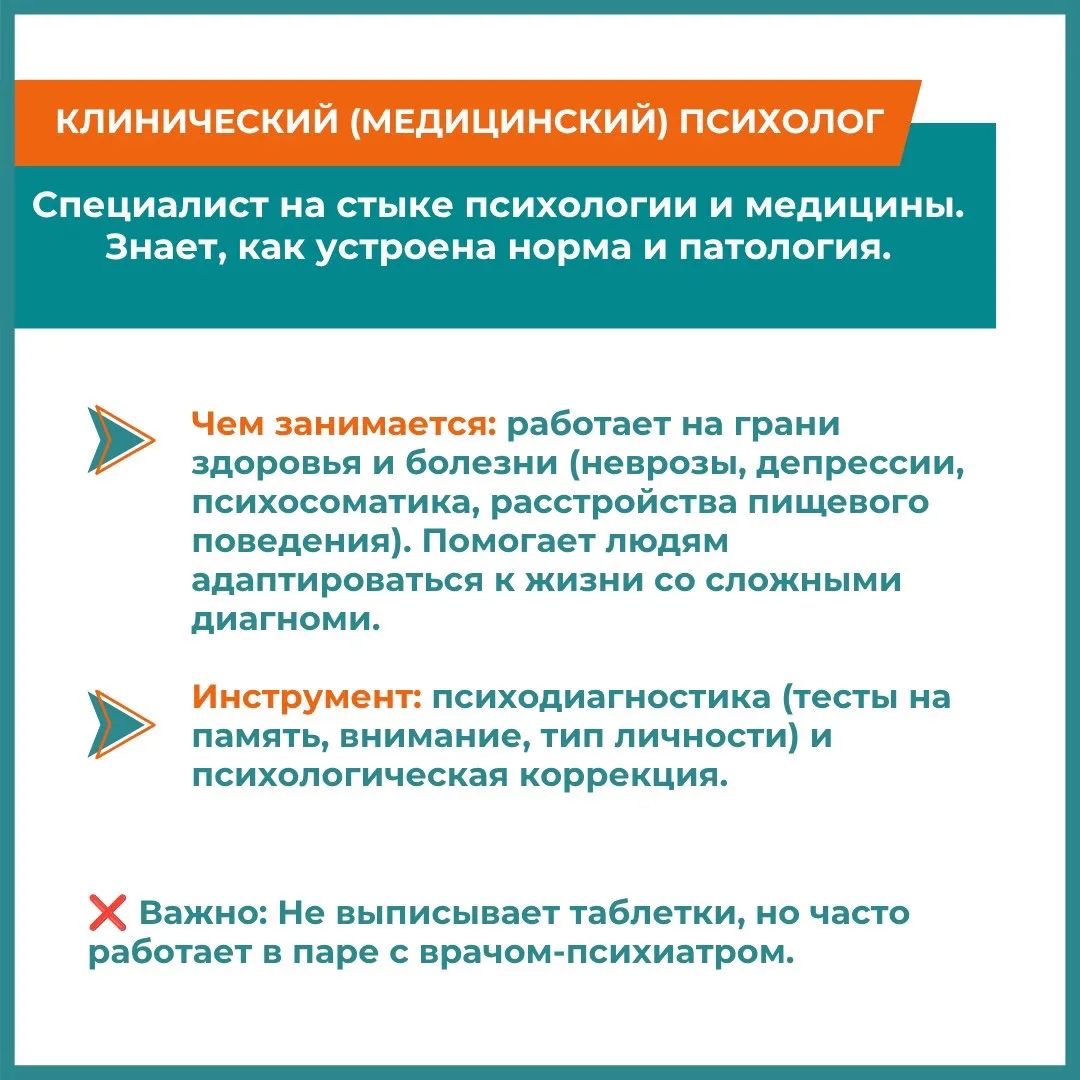 КЛИНИЧЕСКИЙ (МЕДИЦИНСКИЙ) ПСИХОЛОГ

Специалист на стыке психологии и медицины. Знает, как устроена норма и патология.

Чем занимается: работает на грани здоровья и болезни (неврозы, депрессии, психосоматика, расстройства пищевого поведения). Помогает людям адаптироваться к жизни со сложными диагноми.

Инструмент: психодиагностика (тесты на память, внимание, тип личности) и психологическая коррекция.

❌ Важно: Не выписывает таблетки, но часто работает в паре с врачом-психиатром.